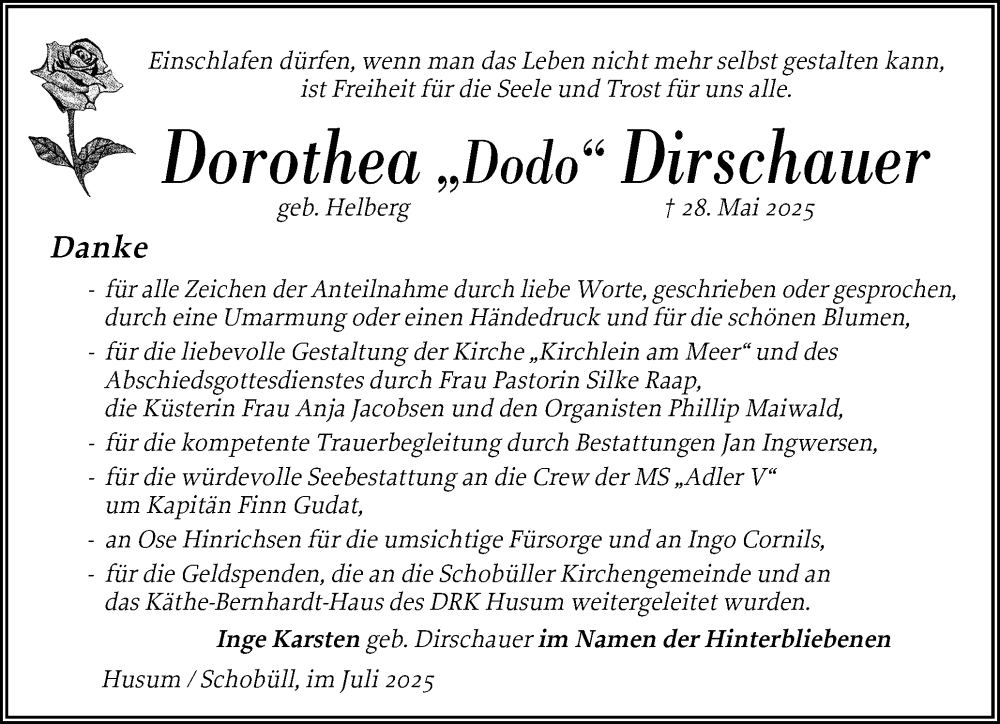 Einschlafen dürfen, wenn man das Leben nicht mehr selbst gestalten kann, ist Freiheit für die Seele und Trost für uns alle.

Dorothea „Dodo“ Dirschauer

geb. Helberg † 28. Mai 2025

Danke

- für alle Zeichen der Anteilnahme durch liebe Worte, geschrieben oder gesprochen, durch eine Umarmung oder einen Händedruck und für die schönen Blumen,
- für die liebevolle Gestaltung der Kirche „Kirchlein am Meer“ und des Abschiedsgottesdienstes durch Frau Pastorin Silke Raap, die Küsterin Frau Anja Jacobsen und den Organisten Phillip Maiwald,
- für die kompetente Trauerbegleitung durch Bestattungen Jan Ingwersen,
- für die würdevolle Seebestattung an die Crew der MS „Adler V“ um Kapitän Finn Gudat,
- an Ose Hinrichsen für die umsichtige Fürsorge und an Ingo Cornils,
- für die Geldspenden, die an die Schobüller Kirchengemeinde und an das Käthe-Bernhardt-Haus des DRK Husum weitergeleitet wurden.

Inge Karsten geb. Dirschauer im Namen der Hinterbliebenen

Husum / Schobüll, im Juli 2025